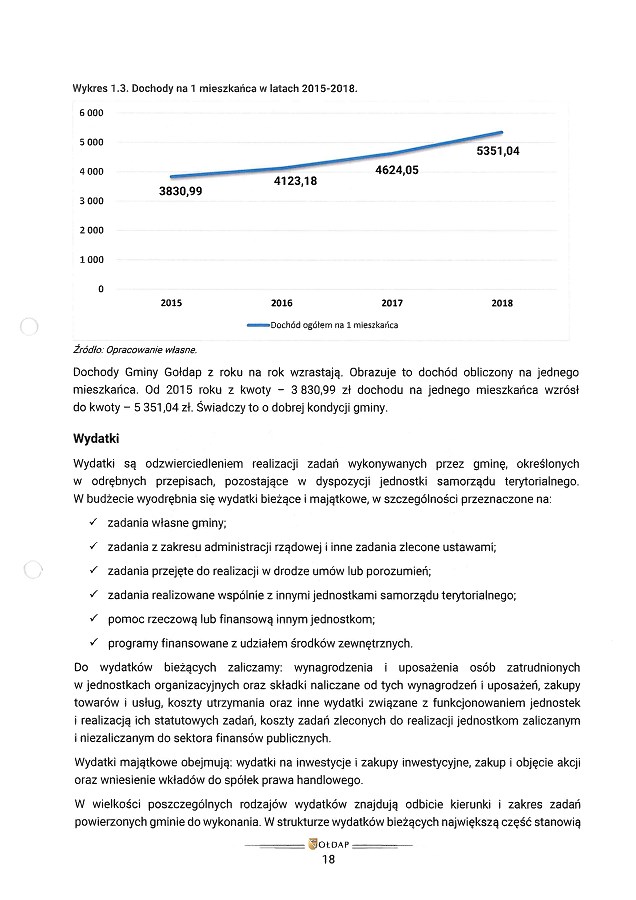 Wykres 1.3. Dochody na 1 mieszkańca w latach 2015-2018.

6 000
5 000
4 000
3 000
2 000
1 000
0

3830,99
4123,18
4624,05
5351,04

2015
2016
2017
2018

Dochód ogółem na 1 mieszkańca

Źródło: Opracowanie własne.

Dochody Gminy Gołdap z roku na rok wzrastają. Obrazuje to dochód obliczony na jednego mieszkańca. Od 2015 roku z kwoty – 3 830,99 zł dochodu na jednego mieszkańca wzrósł do kwoty – 5 351,04 zł. Świadczy to o dobrej kondycji gminy.

Wydatki

Wydatki są odzwierciedleniem realizacji zadań wykonywanych przez gminę, określonych w odrębnych przepisach, pozostające w dyspozycji jednostki samorządu terytorialnego. W budżecie wyodrębnia się wydatki bieżące i majątkowe, w szczególności przeznaczone na:

✓ zadania własne gminy;
✓ zadania z zakresu administracji rządowej i inne zadania zlecone ustawami;
✓ zadania przejęte do realizacji w drodze umów lub porozumień;
✓ zadania realizowane wspólnie z innymi jednostkami samorządu terytorialnego;
✓ pomoc rzeczową lub finansową innym jednostkom;
✓ programy finansowane z udziałem środków zewnętrznych.

Do wydatków bieżących zaliczamy: wynagrodzenia i uposażenia osób zatrudnionych w jednostkach organizacyjnych oraz składki naliczane od tych wynagrodzeń i uposażeń, zakupy towarów i usług, koszty utrzymania oraz inne wydatki związane z funkcjonowaniem jednostek i realizacją ich statutowych zadań, koszty zadań zleconych do realizacji jednostkom zaliczanym i niezaliczanym do sektora finansów publicznych.

Wydatki majątkowe obejmują: wydatki na inwestycje i zakupy inwestycyjne, zakup i objęcie akcji oraz wniesienie wkładów do spółek prawa handlowego.

W wielkości poszczególnych rodzajów wydatków znajdują odbicie kierunki i zakres zadań powierzonych gminie do wykonania. W strukturze wydatków bieżących największą część stanowią

GOŁDAP
18